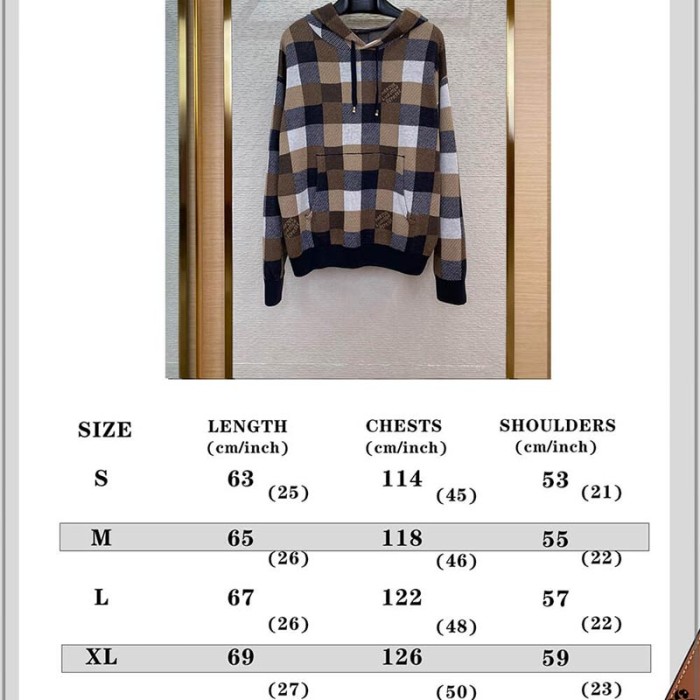 | SIZE | LENGTH (cm/inch) | CHESTS (cm/inch) | SHOULDERS (cm/inch) |
|---|---|---|---|
| S | 63 (25) | 114 (45) | 53 (21) |
| M | 65 (26) | 118 (46) | 55 (22) |
| L | 67 (26) | 122 (48) | 57 (22) |
| XL | 69 (27) | 126 (50) | 59 (23) |